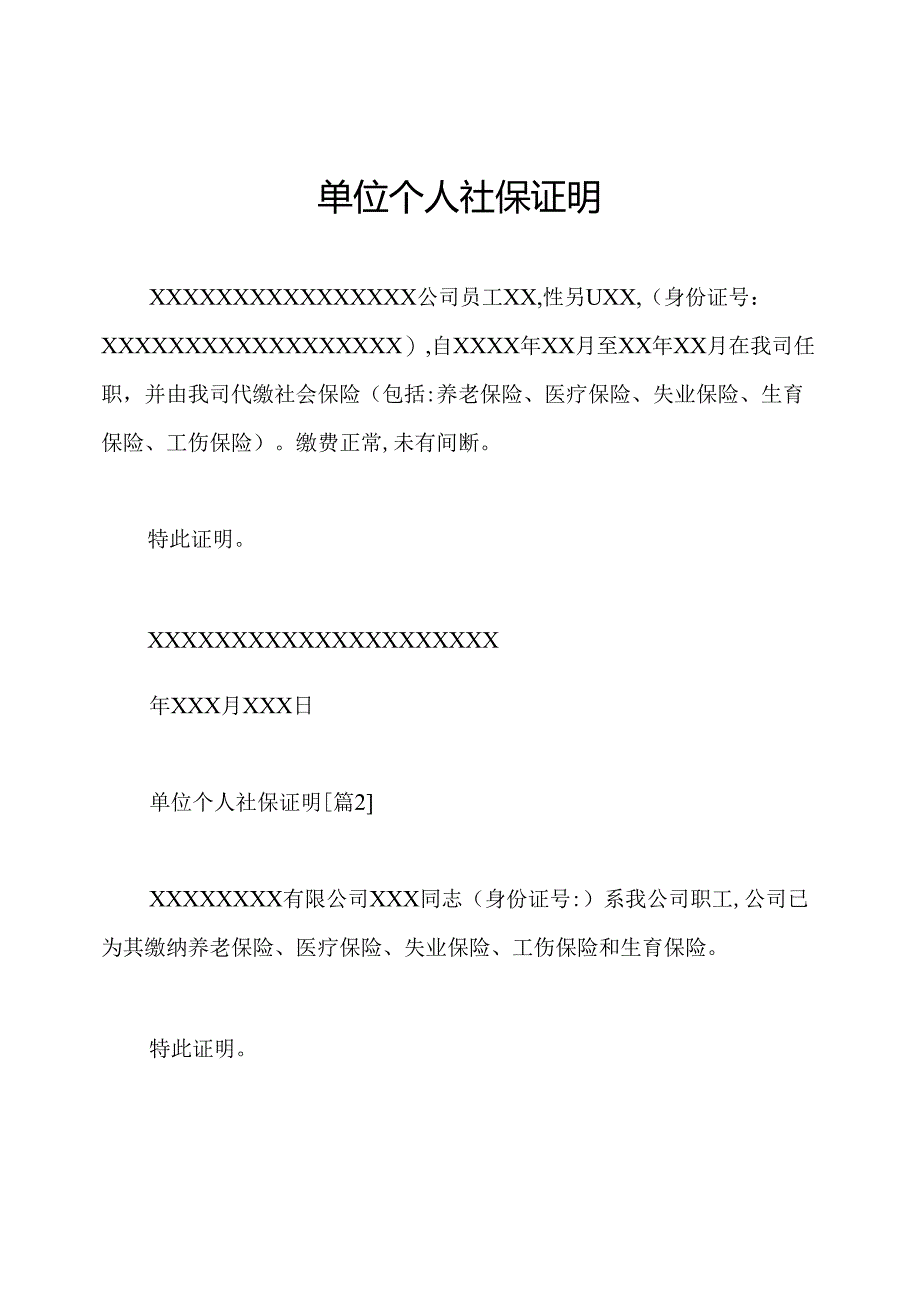 单位个人社保证明

XXXXXXXXXXXXXXXX公司员工XX,性另UXX,（身份证号：XXXXXXXXXXXXXXXXXX）,自XXXX年XX月至XX年XX月在我司任职，并由我司代缴社会保险（包括:养老保险、医疗保险、失业保险、生育保险、工伤保险）。缴费正常,未有间断。

特此证明。

XXXXXXXXXXXXXXXXXXXXX

年XXX月XXX日

单位个人社保证明[篇2]

XXXXXXXX有限公司XXX同志（身份证号:）系我公司职工,公司已为其缴纳养老保险、医疗保险、失业保险、工伤保险和生育保险。

特此证明。